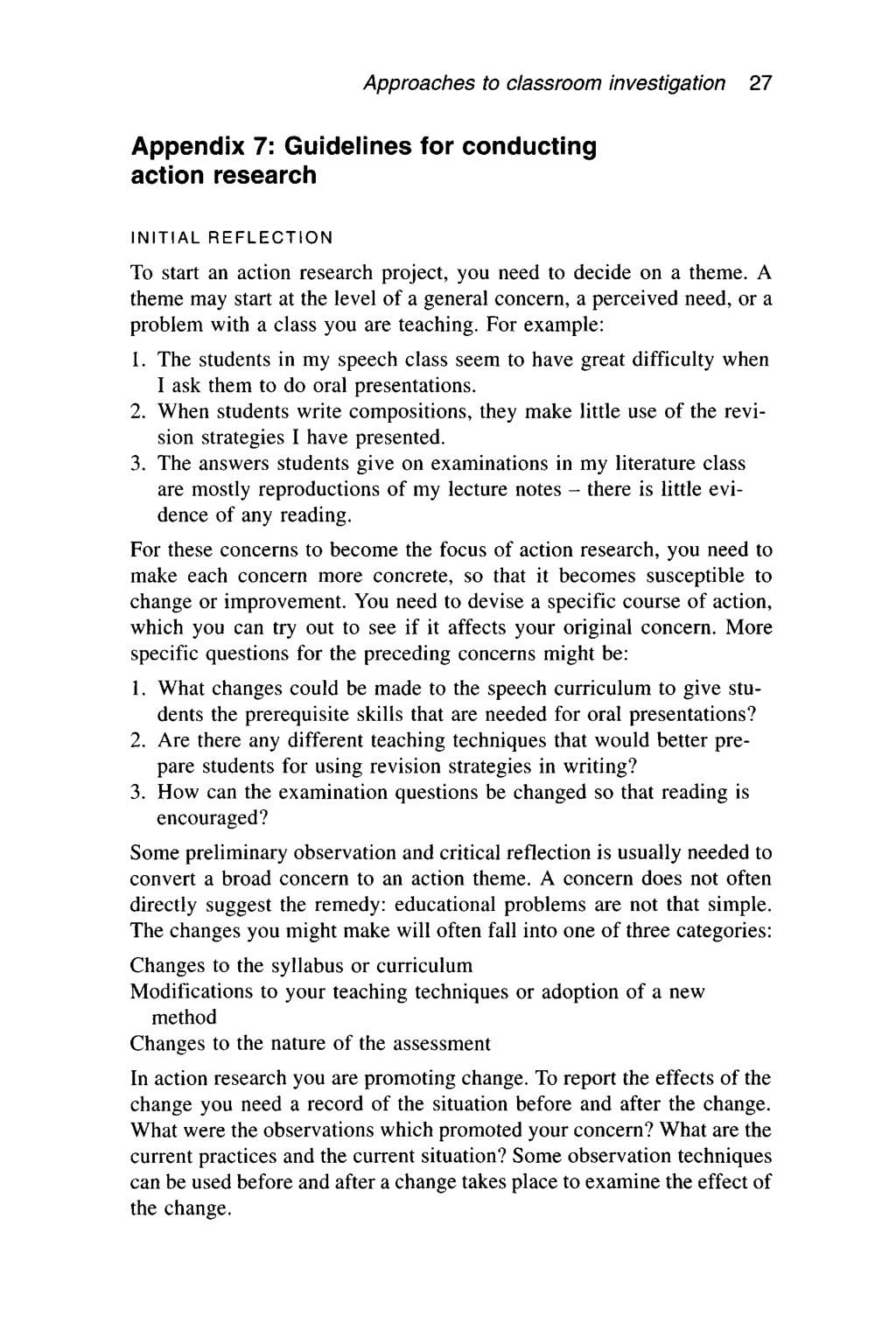 Approaches to classroom investigation 27

Appendix 7: Guidelines for conducting action research

INITIAL REFLECTION

To start an action research project, you need to decide on a theme. A theme may start at the level of a general concern, a perceived need, or a problem with a class you are teaching. For example:

1. The students in my speech class seem to have great difficulty when I ask them to do oral presentations.
2. When students write compositions, they make little use of the revision strategies I have presented.
3. The answers students give on examinations in my literature class are mostly reproductions of my lecture notes – there is little evidence of any reading.

For these concerns to become the focus of action research, you need to make each concern more concrete, so that it becomes susceptible to change or improvement. You need to devise a specific course of action, which you can try out to see if it affects your original concern. More specific questions for the preceding concerns might be:

1. What changes could be made to the speech curriculum to give students the prerequisite skills that are needed for oral presentations?
2. Are there any different teaching techniques that would better prepare students for using revision strategies in writing?
3. How can the examination questions be changed so that reading is encouraged?

Some preliminary observation and critical reflection is usually needed to convert a broad concern to an action theme. A concern does not often directly suggest the remedy: educational problems are not that simple. The changes you might make will often fall into one of three categories:

Changes to the syllabus or curriculum
Modifications to your teaching techniques or adoption of a new method
Changes to the nature of the assessment

In action research you are promoting change. To report the effects of the change you need a record of the situation before and after the change. What were the observations which promoted your concern? What are the current practices and the current situation? Some observation techniques can be used before and after a change takes place to examine the effect of the change.